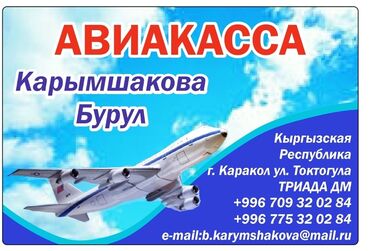 АВИАКАССА

Карымшакова Бурул

Кыргызская Республика
г. Каракол ул. Токтогула
ТРИАДА ДМ
+996 709 32 02 84
+996 775 32 02 84
e-mail:b.karymshakova@mail.ru